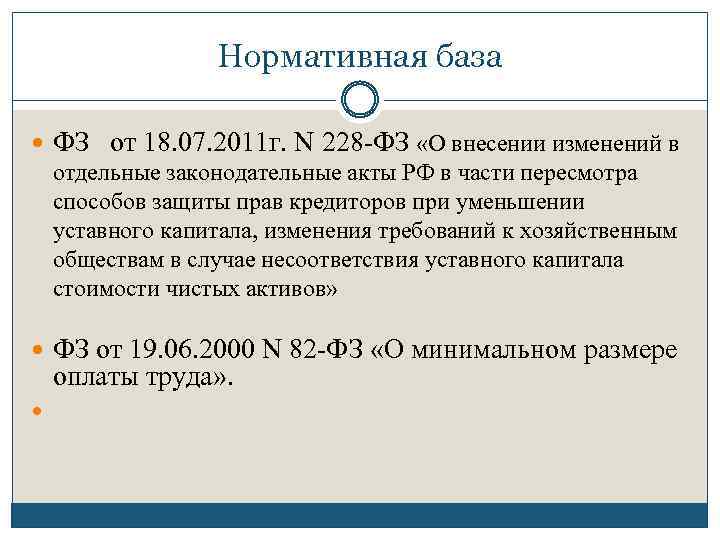 Нормативная база

• ФЗ от 18.07.2011г. N 228-ФЗ «О внесении изменений в отдельные законодательные акты РФ в части пересмотра способов защиты прав кредиторов при уменьшении уставного капитала, изменения требований к хозяйственным обществам в случае несоответствия уставного капитала стоимости чистых активов»

• ФЗ от 19.06.2000 N 82-ФЗ «О минимальном размере оплаты труда».

•